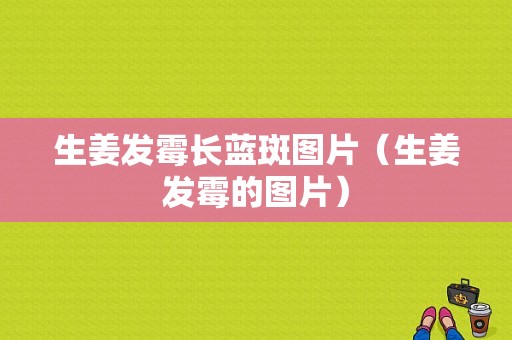 生姜发霉长蓝斑图片（生姜发霉的图片）